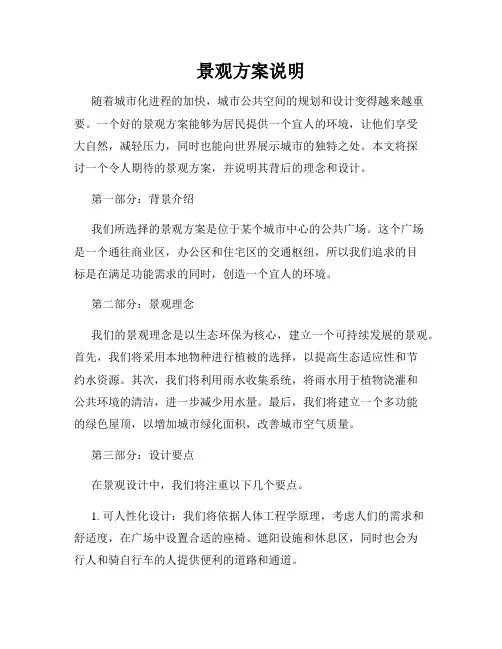 景观方案说明

随着城市化进程的加快，城市公共空间的规划和设计变得越来越重要。一个好的景观方案能够为居民提供一个宜人的环境，让他们享受大自然，减轻压力，同时也能向世界展示城市的独特之处。本文将探讨一个令人期待的景观方案，并说明其背后的理念和设计。

第一部分：背景介绍

我们所选择的景观方案是位于某个城市中心的公共广场。这个广场是一个通往商业区，办公区和住宅区的交通枢纽，所以我们追求的目标是在满足功能需求的同时，创造一个宜人的环境。

第二部分：景观理念

我们的景观理念是以生态环保为核心，建立一个可持续发展的景观。首先，我们将采用本地物种进行植被的选择，以提高生态适应性和节约水资源。其次，我们将利用雨水收集系统，将雨水用于植物浇灌和公共环境的清洁，进一步减少用水量。最后，我们将建立一个多功能的绿色屋顶，以增加城市绿化面积，改善城市空气质量。

第三部分：设计要点

在景观设计中，我们将注重以下几个要点。

1. 可人性化设计：我们将依据人体工程学原理，考虑人们的需求和舒适度，在广场中设置合适的座椅、遮阳设施和休息区，同时也会为行人和骑自行车的人提供便利的道路和通道。